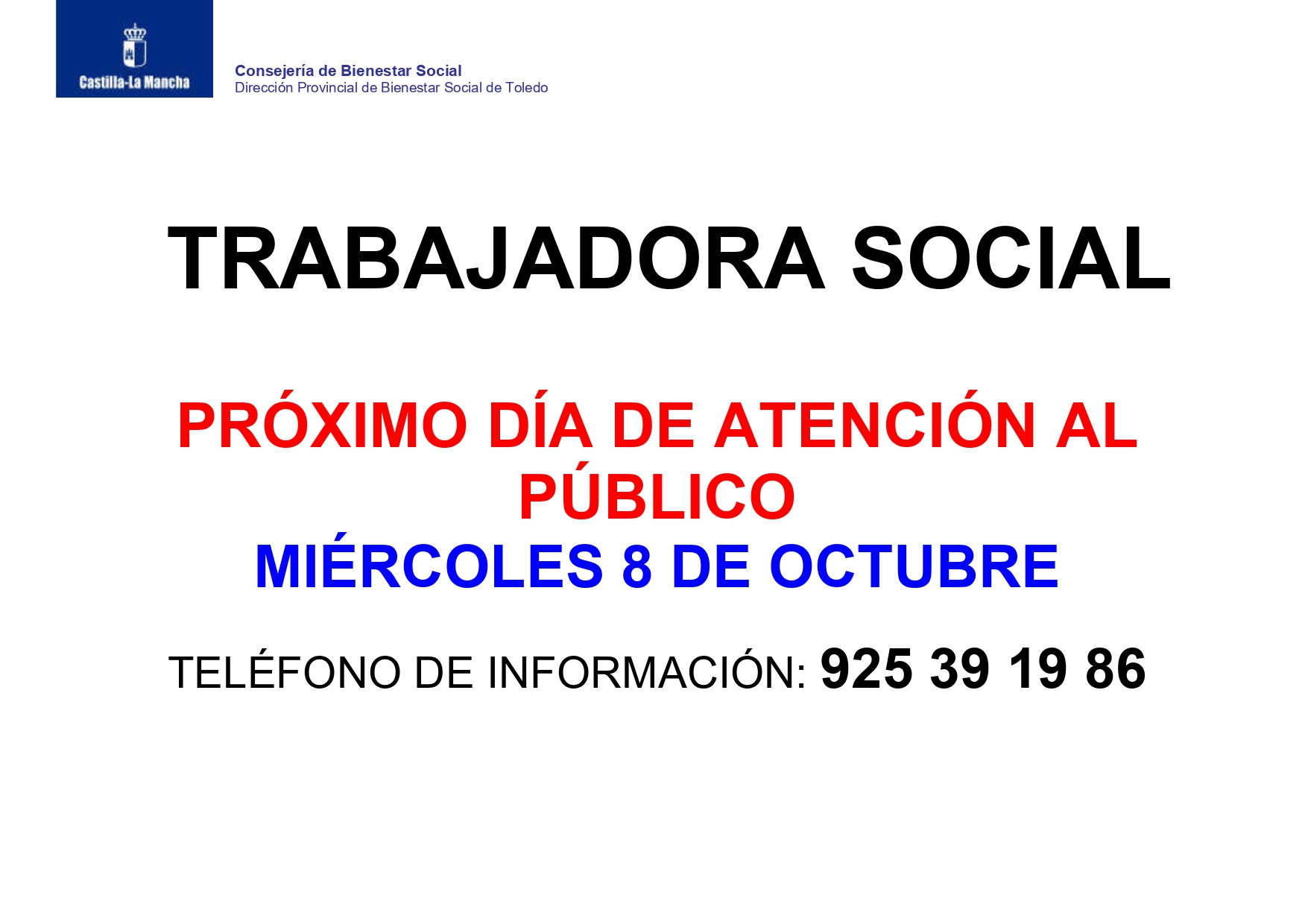 Castilla-La Mancha

Consejería de Bienestar Social
Dirección Provincial de Bienestar Social de Toledo

TRABAJADORA SOCIAL

PRÓXIMO DÍA DE ATENCIÓN AL PÚBLICO
MIÉRCOLES 8 DE OCTUBRE

TELÉFONO DE INFORMACIÓN: 925 39 19 86